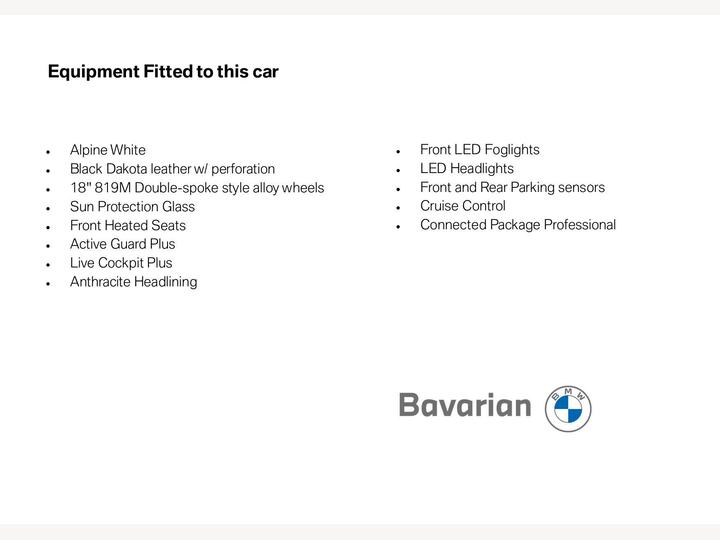 Equipment Fitted to this car

• Alpine White
• Black Dakota leather w/ perforation
• 18" 819M Double-spoke style alloy wheels
• Sun Protection Glass
• Front Heated Seats
• Active Guard Plus
• Live Cockpit Plus
• Anthracite Headlining

• Front LED Foglights
• LED Headlights
• Front and Rear Parking sensors
• Cruise Control
• Connected Package Professional

Bavarian

BMW